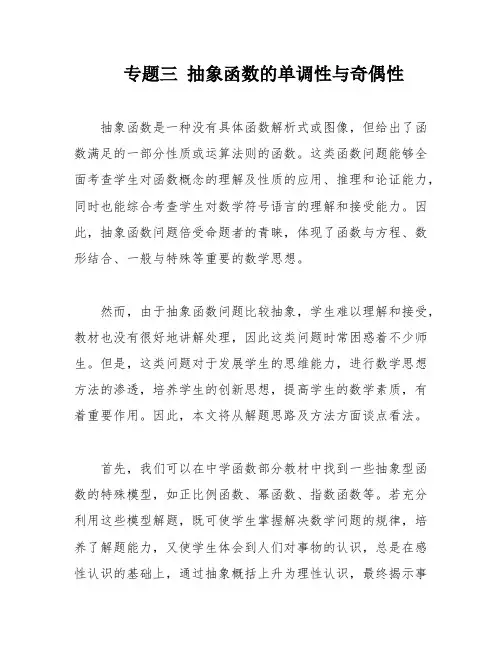 专题三 抽象函数的单调性与奇偶性

抽象函数是一种没有具体函数解析式或图像，但给出了函数满足的一部分性质或运算法则的函数。这类函数问题能够全面考查学生对函数概念的理解及性质的应用、推理和论证能力，同时也能综合考查学生对数学符号语言的理解和接受能力。因此，抽象函数问题倍受命题者的青睐，体现了函数与方程、数形结合、一般与特殊等重要的数学思想。

然而，由于抽象函数问题比较抽象，学生难以理解和接受，教材也没有很好地讲解处理，因此这类问题时常困惑着不少师生。但是，这类问题对于发展学生的思维能力，进行数学思想方法的渗透，培养学生的创新思想，提高学生的数学素质，有着重要作用。因此，本文将从解题思路及方法方面谈点看法。

首先，我们可以在中学函数部分教材中找到一些抽象型函数的特殊模型，如正比例函数、幂函数、指数函数等。若充分利用这些模型解题，既可使学生掌握解决数学问题的规律，培养了解题能力，又使学生体会到人们对事物的认识，总是在感性认识的基础上，通过抽象概括上升为理性认识，最终揭示事